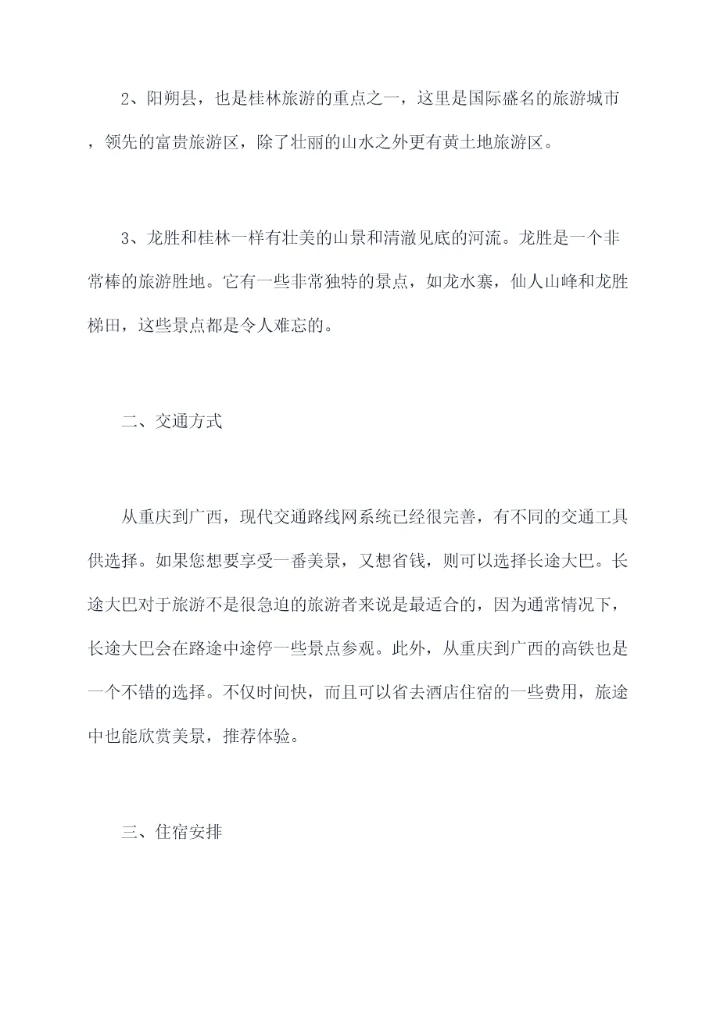 2、阳朔县，也是桂林旅游的重点之一，这里是国际盛名的旅游城市，领先的富贵旅游区，除了壮丽的山水之外更有黄土地旅游区。

3、龙胜和桂林一样有壮美的山景和清澈见底的河流。龙胜是一个非常棒的旅游胜地。它有一些非常独特的景点，如龙水寨，仙人山峰和龙胜梯田，这些景点都是令人难忘的。

二、交通方式

从重庆到广西，现代交通路线网系统已经很完善，有不同的交通工具供选择。如果您想要享受一番美景，又想省钱，则可以选择长途大巴。长途大巴对于旅游不是很急迫的旅游者来说是最适合的，因为通常情况下，长途大巴会在路途中途停一些景点参观。此外，从重庆到广西的高铁也是一个不错的选择。不仅时间快，而且可以省去酒店住宿的一些费用，旅途中也能欣赏美景，推荐体验。

三、住宿安排